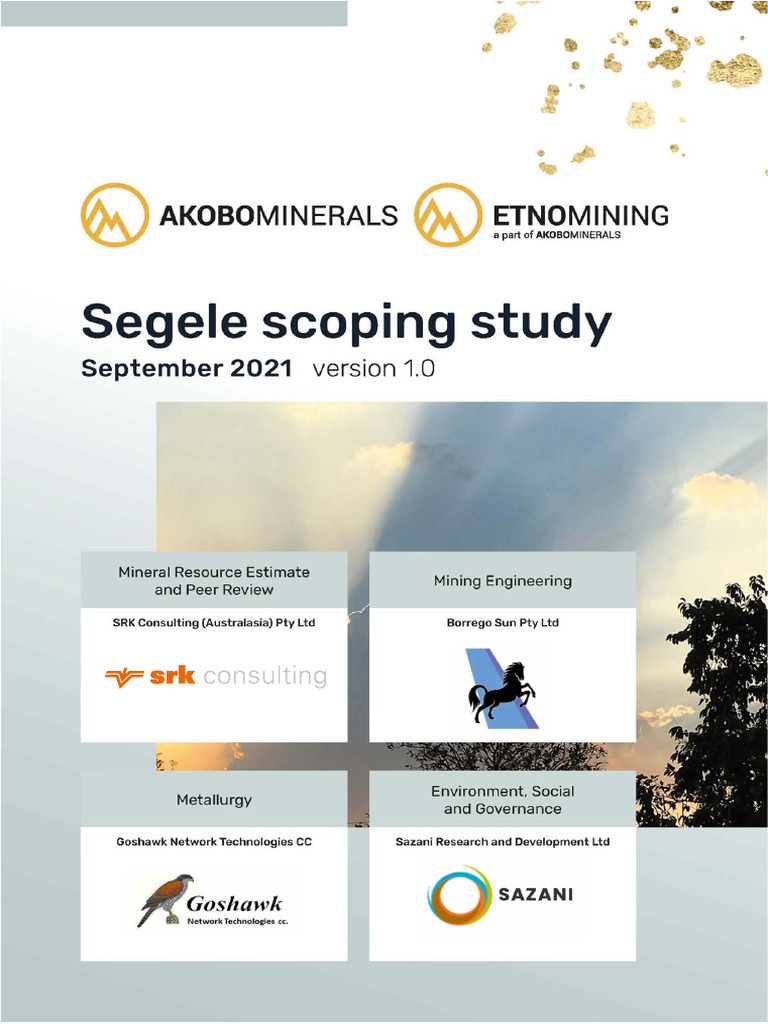 AKOBOMINERALS

ETNOMINING
a part of AKOBOMINERALS

Segele scoping study

September 2021 version 1.0

Mineral Resource Estimate and Peer Review

SRK Consulting (Australasia) Pty Ltd

srk consulting

Mining Engineering

Borrego Sun Pty Ltd

Metallurgy

Goshawk Network Technologies CC

Goshawk
Network Technologies cc.

Environment, Social and Governance

Sazani Research and Development Ltd

SAZANI